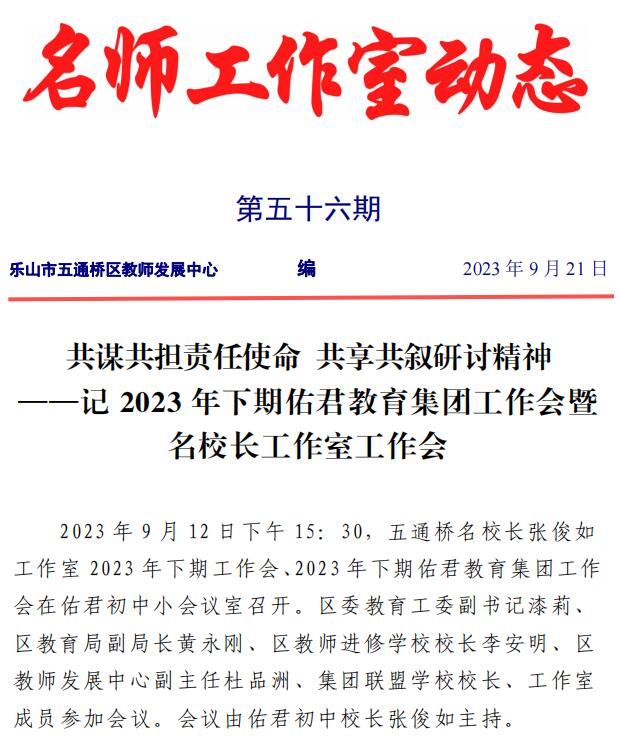 名师工作室动态

第五十六期

乐山市五通桥区教师发展中心　　编　　2023 年 9 月 21 日

共谋共担责任使命　共享共叙研讨精神
——记 2023 年下期佑君教育集团工作会暨名校长工作室工作会

2023 年 9 月 12 日下午 15: 30，五通桥名校长张俊如工作室 2023 年下期工作会、2023 年下期佑君教育集团工作会在佑君初中小会议室召开。区委教育工委副书记漆莉、区教育局副局长黄永刚、区教师进修学校校长李安明、区教师发展中心副主任杜品洲、集团联盟学校校长、工作室成员参加会议。会议由佑君初中校长张俊如主持。